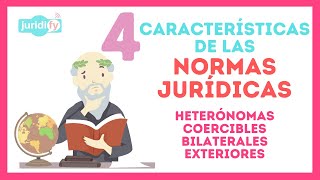 juridify

4 CARACTERÍSTICAS DE LAS NORMAS JURÍDICAS

HETERÓNOMAS
COERCIBLES
BILATERALES
EXTERIORES